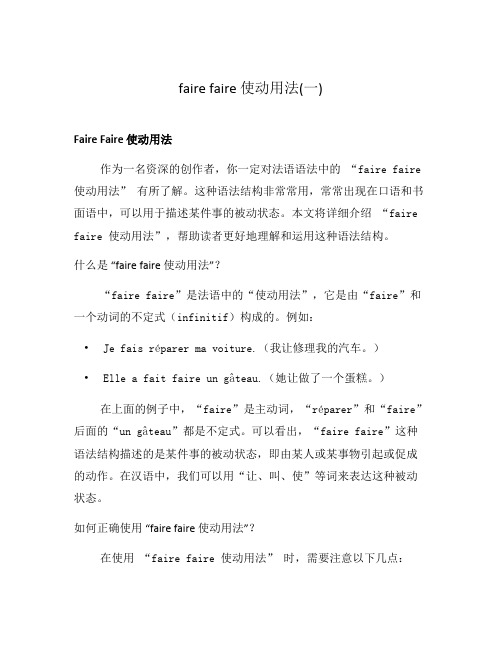 faire faire 使动用法(一)

Faire Faire 使动用法

作为一名资深的创作者，你一定对法语语法中的 “faire faire 使动用法” 有所了解。这种语法结构非常常用，常常出现在口语和书面语中，可以用于描述某件事的被动状态。本文将详细介绍 “faire faire 使动用法”，帮助读者更好地理解和运用这种语法结构。

什么是 “faire faire 使动用法”？

“faire faire”是法语中的“使动用法”，它是由“faire”和一个动词的不定式（infinitif）构成的。例如：

• Je fais réparer ma voiture.（我让修理我的汽车。）

• Elle a fait faire un gâteau.（她让做了一个蛋糕。）

在上面的例子中，“faire”是主动词，“réparer”和“faire”后面的“un gâteau”都是不定式。可以看出，“faire faire”这种语法结构描述的是某件事的被动状态，即由某人或某事物引起或促成的动作。在汉语中，我们可以用“让、叫、使”等词来表达这种被动状态。

如何正确使用 “faire faire 使动用法”？

在使用 “faire faire 使动用法” 时，需要注意以下几点：